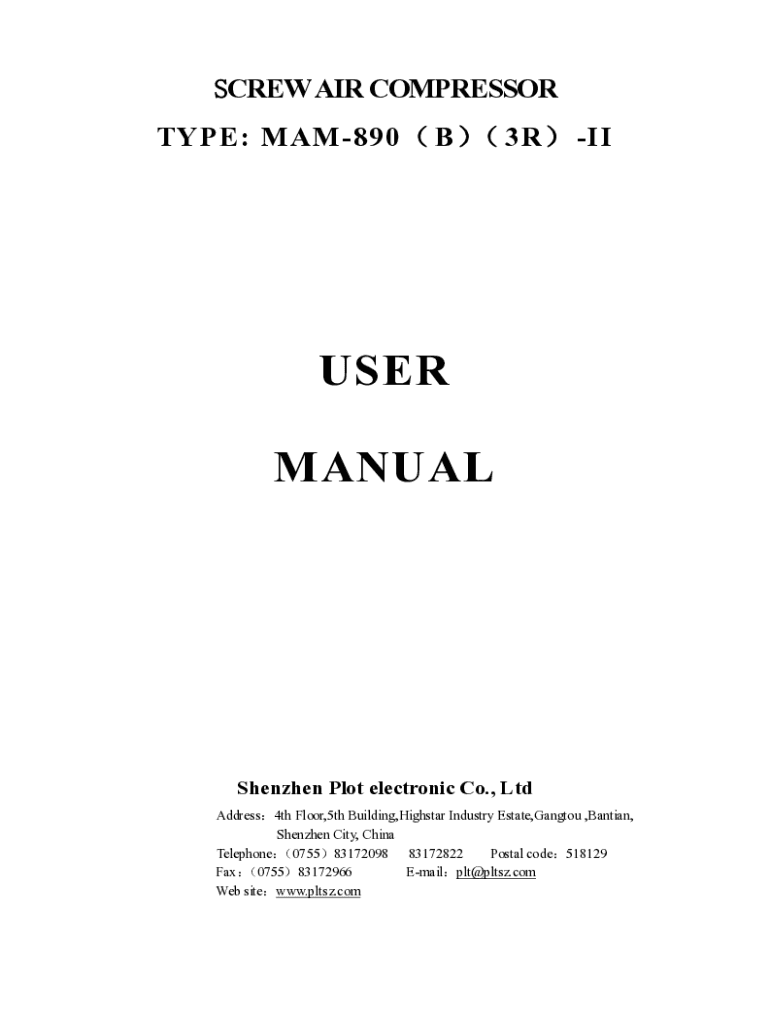 SCREW AIR COMPRESSOR

TYPE: MAM-890（B）（3R）-II

USER

MANUAL

Shenzhen Plot electronic Co., Ltd

Address：4th Floor,5th Building,Highstar Industry Estate,Gangtou ,Bantian,
Shenzhen City, China
Telephone：（0755）83172098 83172822 Postal code：518129
Fax：（0755）83172966 E-mail：plt@pltsz.com
Web site：www.pltsz.com